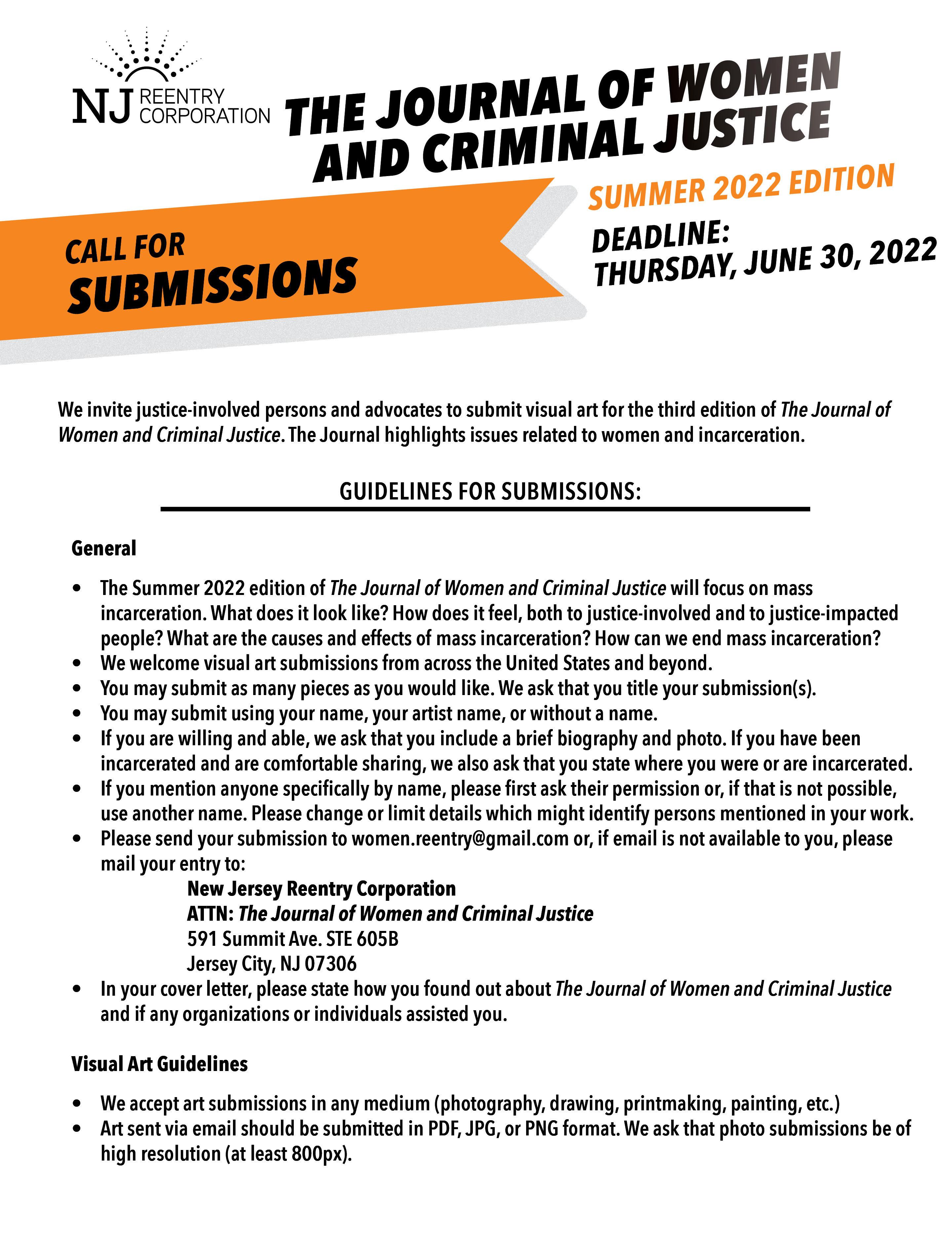 NJ REENTRY CORPORATION

THE JOURNAL OF WOMEN AND CRIMINAL JUSTICE

SUMMER 2022 EDITION

CALL FOR SUBMISSIONS

DEADLINE: THURSDAY, JUNE 30, 2022

We invite justice-involved persons and advocates to submit visual art for the third edition of The Journal of Women and Criminal Justice. The Journal highlights issues related to women and incarceration.

GUIDELINES FOR SUBMISSIONS:

General

• The Summer 2022 edition of The Journal of Women and Criminal Justice will focus on mass incarceration. What does it look like? How does it feel, both to justice-involved and to justice-impacted people? What are the causes and effects of mass incarceration? How can we end mass incarceration?
• We welcome visual art submissions from across the United States and beyond.
• You may submit as many pieces as you would like. We ask that you title your submission(s).
• You may submit using your name, your artist name, or without a name.
• If you are willing and able, we ask that you include a brief biography and photo. If you have been incarcerated and are comfortable sharing, we also ask that you state where you were or are incarcerated.
• If you mention anyone specifically by name, please first ask their permission or, if that is not possible, use another name. Please change or limit details which might identify persons mentioned in your work.
• Please send your submission to women.reentry@gmail.com or, if email is not available to you, please mail your entry to:
New Jersey Reentry Corporation
ATTN: The Journal of Women and Criminal Justice
591 Summit Ave. STE 605B
Jersey City, NJ 07306
• In your cover letter, please state how you found out about The Journal of Women and Criminal Justice and if any organizations or individuals assisted you.

Visual Art Guidelines

• We accept art submissions in any medium (photography, drawing, printmaking, painting, etc.)
• Art sent via email should be submitted in PDF, JPG, or PNG format. We ask that photo submissions be of high resolution (at least 800px).